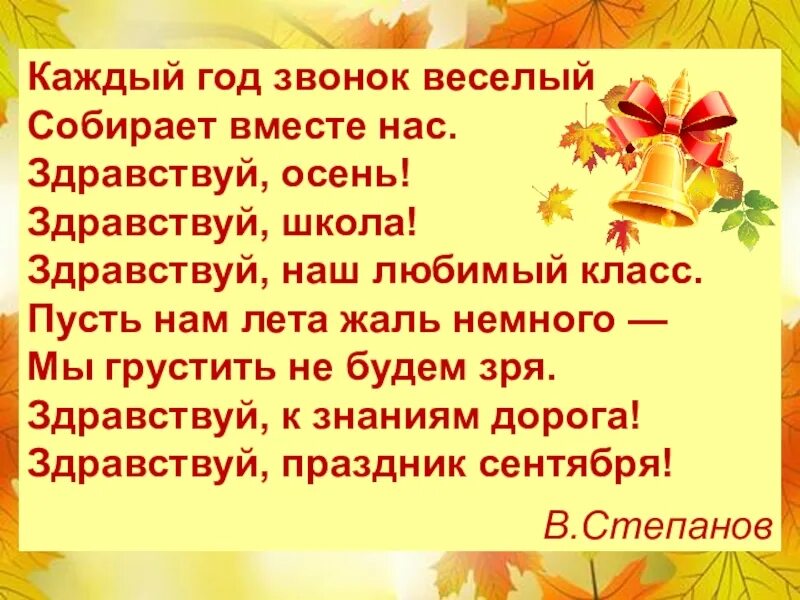 Каждый год звонок веселый
Собирает вместе нас.
Здравствуй, осень!
Здравствуй, школа!
Здравствуй, наш любимый класс.
Пусть нам лета жаль немного —
Мы грустить не будем зря.
Здравствуй, к знаниям дорога!
Здравствуй, праздник сентября!

В.Степанов